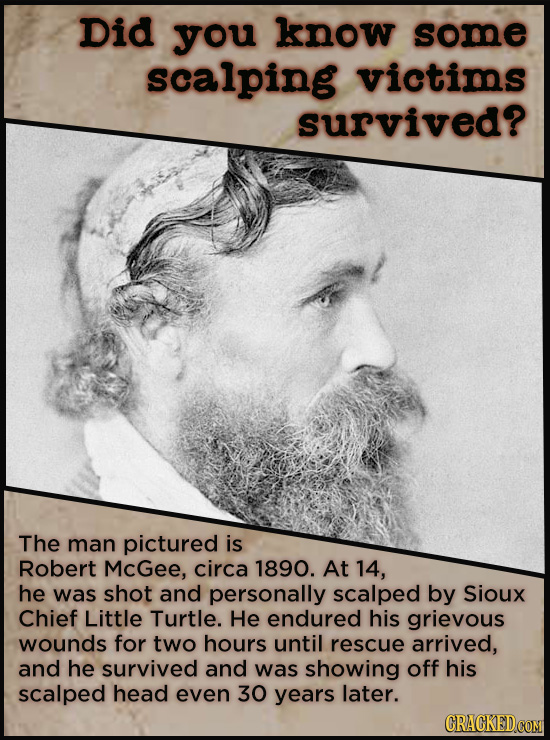 Did you know some scalping victims survived?

The man pictured is Robert McGee, circa 1890. At 14, he was shot and personally scalped by Sioux Chief Little Turtle. He endured his grievous wounds for two hours until rescue arrived, and he survived and was showing off his scalped head even 30 years later.

CRACKED.COM